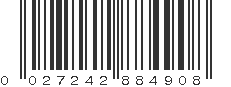 0 027242 884908